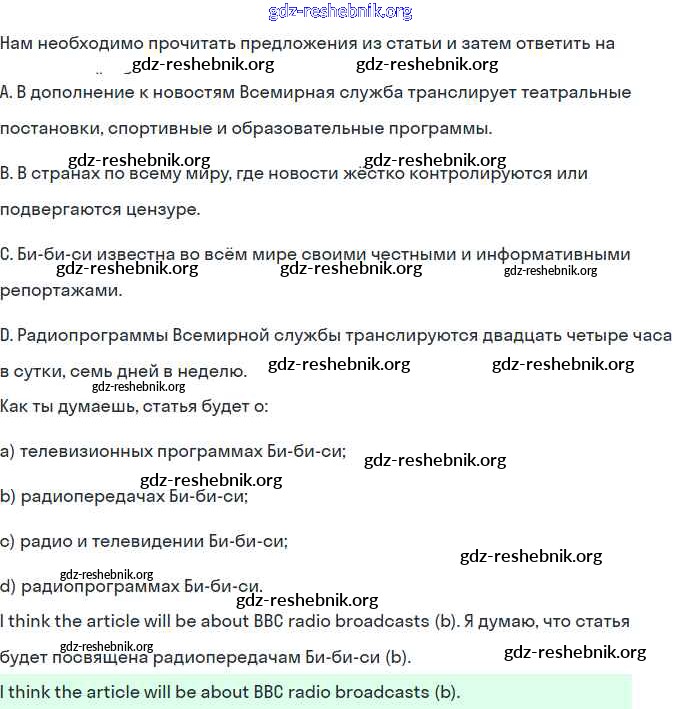 gdz-reshebnik.org

Нам необходимо прочитать предложения из статьи и затем ответить на

gdz-reshebnik.org gdz-reshebnik.org

A. В дополнение к новостям Всемирная служба транслирует театральные постановки, спортивные и образовательные программы.

gdz-reshebnik.org gdz-reshebnik.org

B. В странах по всему миру, где новости жёстко контролируются или подвергаются цензуре.

C. Би-би-си известна во всём мире своими честными и информативными репортажами.

gdz-reshebnik.org gdz-reshebnik.org gdz-reshebnik.org

D. Радиопрограммы Всемирной службы транслируются двадцать четыре часа в сутки, семь дней в неделю.

gdz-reshebnik.org gdz-reshebnik.org gdz-reshebnik.org

Как ты думаешь, статья будет о:

a) телевизионных программах Би-би-си;

gdz-reshebnik.org gdz-reshebnik.org

b) радиопередачах Би-би-си;

c) радио и телевидении Би-би-си;

gdz-reshebnik.org gdz-reshebnik.org

d) радиопрограммах Би-би-си.

gdz-reshebnik.org

I think the article will be about BBC radio broadcasts (b). Я думаю, что статья будет посвящена радиопередачам Би-би-си (b).

gdz-reshebnik.org gdz-reshebnik.org

I think the article will be about BBC radio broadcasts (b).